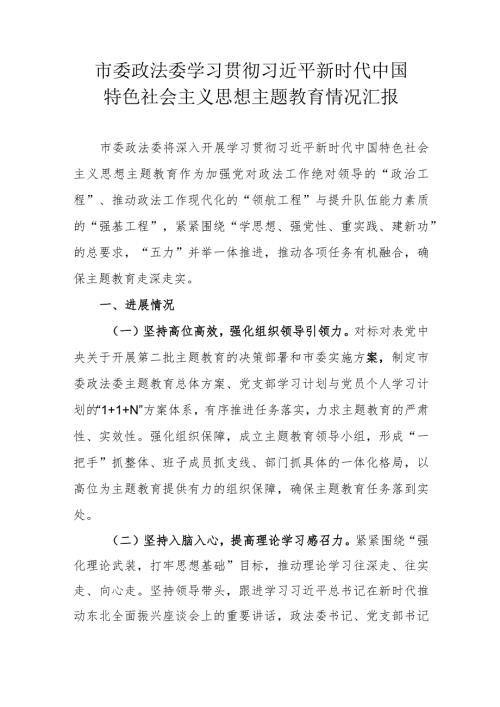 市委政法委学习贯彻习近平新时代中国特色社会主义思想主题教育情况汇报

市委政法委将深入开展学习贯彻习近平新时代中国特色社会主义思想主题教育作为加强党对政法工作绝对领导的“政治工程”、推动政法工作现代化的“领航工程”与提升队伍能力素质的“强基工程”，紧紧围绕“学思想、强党性、重实践、建新功”的总要求，“五力”并举一体推进，推动各项任务有机融合，确保主题教育走深走实。

一、进展情况

（一）坚持高位高效，强化组织领导引领力。对标对表党中央关于开展第二批主题教育的决策部署和市委实施方案，制定市委政法委主题教育总体方案、党支部学习计划与党员个人学习计划的“1+1+N”方案体系，有序推进任务落实，力求主题教育的严肃性、实效性。强化组织保障，成立主题教育领导小组，形成“一把手”抓整体、班子成员抓支线、部门抓具体的一体化格局，以高位为主题教育提供有力的组织保障，确保主题教育任务落到实处。

（二）坚持入脑入心，提高理论学习感召力。紧紧围绕“强化理论武装，打牢思想基础”目标，推动理论学习往深走、往实走、向心走。坚持领导带头，跟进学习习近平总书记在新时代推动东北全面振兴座谈会上的重要讲话，政法委书记、党支部书记